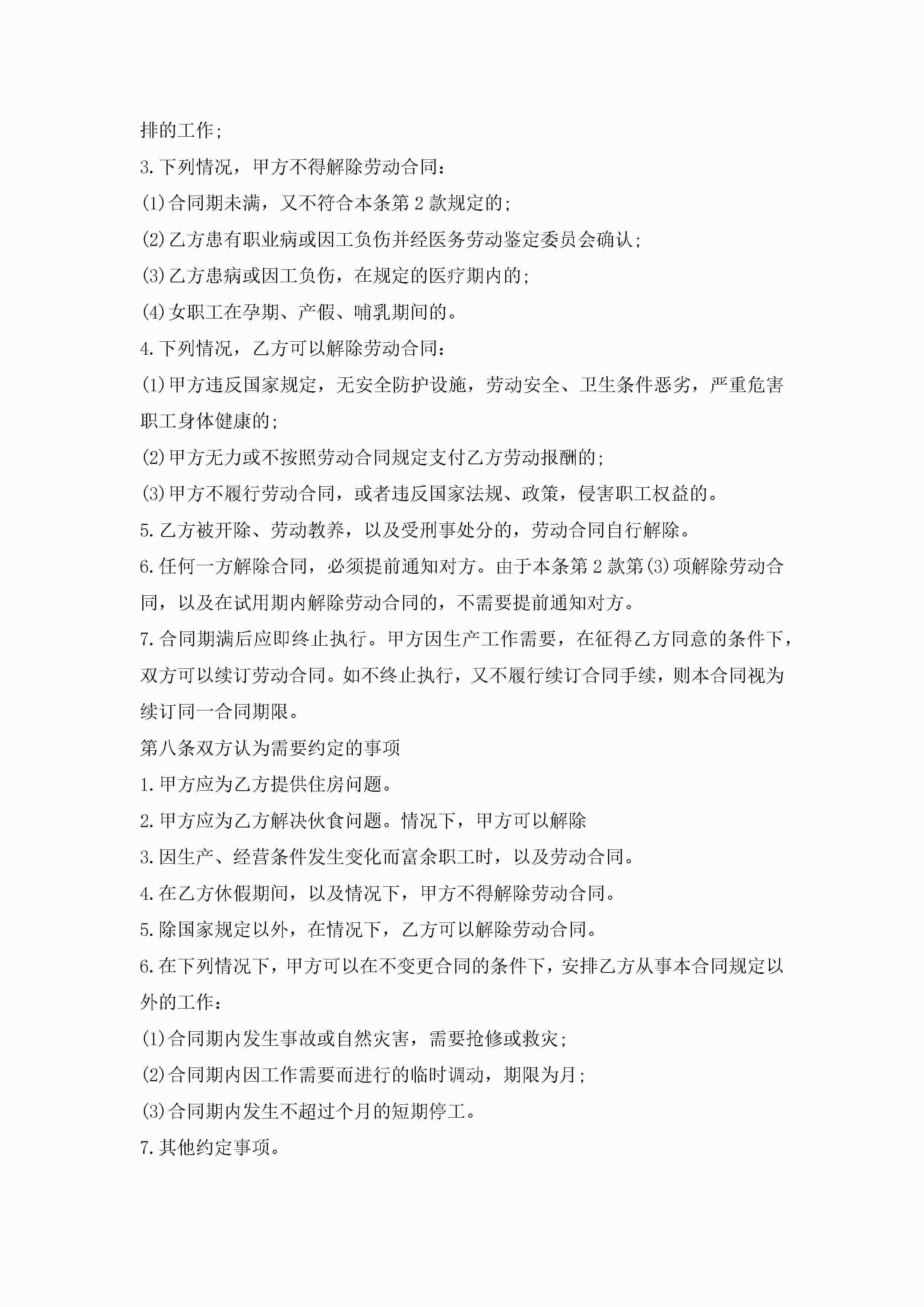 排的工作;

3.下列情况，甲方不得解除劳动合同:

(1)合同期未满，又不符合本条第2款规定的;

(2)乙方患有职业病或因工负伤并经医务劳动鉴定委员会确认;

(3)乙方患病或因工负伤，在规定的医疗期内的;

(4)女职工在孕期、产假、哺乳期间的。

4.下列情况，乙方可以解除劳动合同:

(1)甲方违反国家规定，无安全防护设施，劳动安全、卫生条件恶劣，严重危害职工身体健康的;

(2)甲方无力或不按照劳动合同规定支付乙方劳动报酬的;

(3)甲方不履行劳动合同，或者违反国家法规、政策，侵害职工权益的。

5.乙方被开除、劳动教养，以及受刑事处分的，劳动合同自行解除。

6.任何一方解除合同，必须提前通知对方。由于本条第2款第(3)项解除劳动合同，以及在试用期内解除劳动合同的，不需要提前通知对方。

7.合同期满后应即终止执行。甲方因生产工作需要，在征得乙方同意的条件下，双方可以续订劳动合同。如不终止执行，又不履行续订合同手续，则本合同视为续订同一合同期限。

第八条双方认为需要约定的事项

1.甲方应为乙方提供住房问题。

2.甲方应为乙方解决伙食问题。情况下，甲方可以解除

3.因生产、经营条件发生变化而富余职工时，以及劳动合同。

4.在乙方休假期间，以及情况下，甲方不得解除劳动合同。

5.除国家规定以外，在情况下，乙方可以解除劳动合同。

6.在下列情况下，甲方可以在不变更合同的条件下，安排乙方从事本合同规定以外的工作:

(1)合同期内发生事故或自然灾害，需要抢修或救灾;

(2)合同期内因工作需要而进行的临时调动，期限为月;

(3)合同期内发生不超过个月的短期停工。

7.其他约定事项。